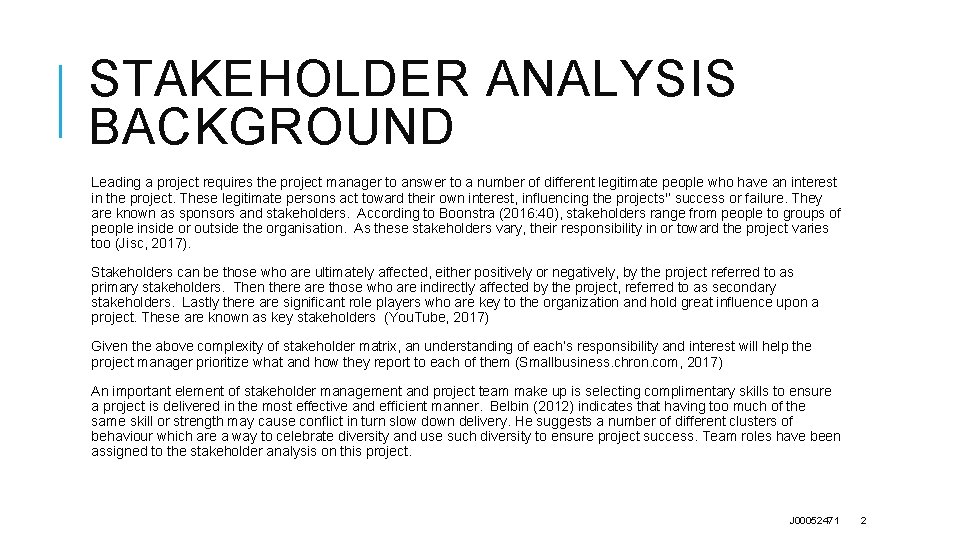 STAKEHOLDER ANALYSIS BACKGROUND

Leading a project requires the project manager to answer to a number of different legitimate people who have an interest in the project. These legitimate persons act toward their own interest, influencing the projects" success or failure. They are known as sponsors and stakeholders. According to Boonstra (2016:40), stakeholders range from people to groups of people inside or outside the organisation. As these stakeholders vary, their responsibility in or toward the project varies too (Jisc, 2017).

Stakeholders can be those who are ultimately affected, either positively or negatively, by the project referred to as primary stakeholders. Then there are those who are indirectly affected by the project, referred to as secondary stakeholders. Lastly there are significant role players who are key to the organization and hold great influence upon a project. These are known as key stakeholders (YouTube, 2017)

Given the above complexity of stakeholder matrix, an understanding of each's responsibility and interest will help the project manager prioritize what and how they report to each of them (Smallbusiness.chron.com, 2017)

An important element of stakeholder management and project team make up is selecting complimentary skills to ensure a project is delivered in the most effective and efficient manner. Belbin (2012) indicates that having too much of the same skill or strength may cause conflict in turn slow down delivery. He suggests a number of different clusters of behaviour which are a way to celebrate diversity and use such diversity to ensure project success. Team roles have been assigned to the stakeholder analysis on this project.

J00052471 2